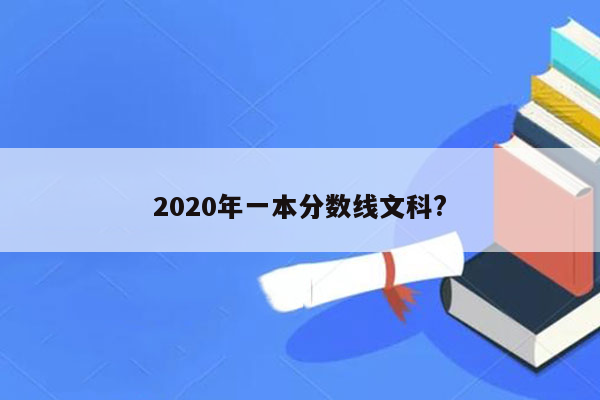 2020年一本分数线文科?